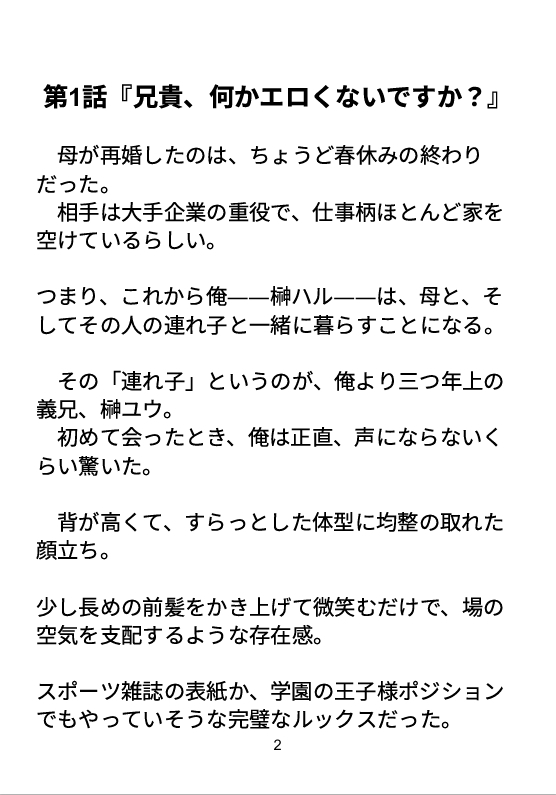 第1話『兄貴、何かエロくないですか？』

母が再婚したのは、ちょうど春休みの終わりだった。

相手は大手企業の重役で、仕事柄ほとんど家を空けているらしい。

つまり、これから俺——榊ハル——は、母と、そしてその人の連れ子と一緒に暮らすことになる。

その「連れ子」というのが、俺より三つ年上の義兄、榊ユウ。

初めて会ったとき、俺は正直、声にならないくらい驚いた。

背が高くて、すらっとした体型に均整の取れた顔立ち。

少し長めの前髪をかき上げて微笑むだけで、場の空気を支配するような存在感。

スポーツ雑誌の表紙か、学園の王子様ポジションでもやっていそうな完璧なルックスだった。

2